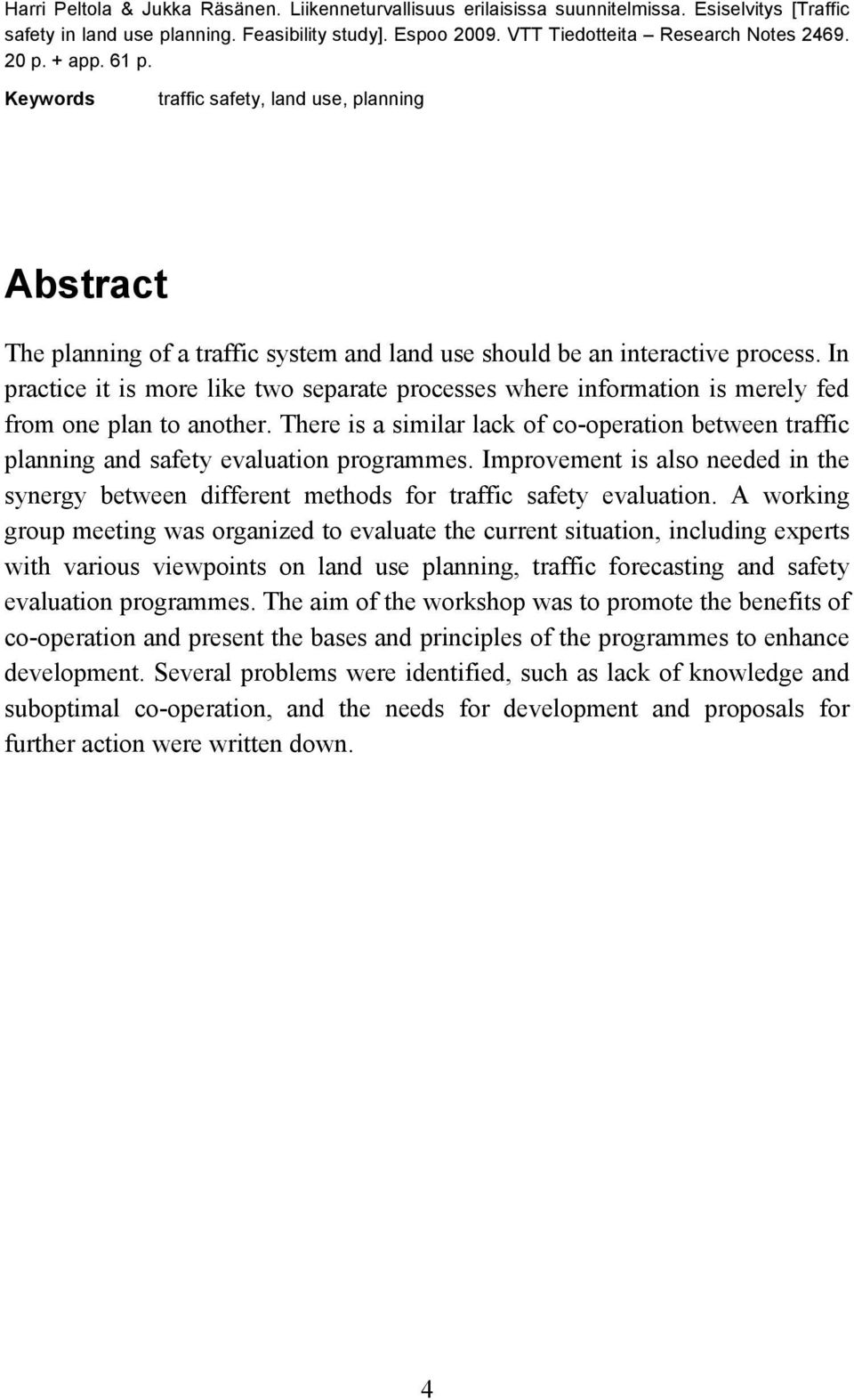 Harri Peltola & Jukka Räsänen. Liikenneturvallisuus erilaisissa suunnitelmissa. Esiselvitys [Traffic safety in land use planning. Feasibility study]. Espoo 2009. VTT Tiedotteita – Research Notes 2469. 20 p. + app. 61 p.

Keywords traffic safety, land use, planning

Abstract

The planning of a traffic system and land use should be an interactive process. In practice it is more like two separate processes where information is merely fed from one plan to another. There is a similar lack of co-operation between traffic planning and safety evaluation programmes. Improvement is also needed in the synergy between different methods for traffic safety evaluation. A working group meeting was organized to evaluate the current situation, including experts with various viewpoints on land use planning, traffic forecasting and safety evaluation programmes. The aim of the workshop was to promote the benefits of co-operation and present the bases and principles of the programmes to enhance development. Several problems were identified, such as lack of knowledge and suboptimal co-operation, and the needs for development and proposals for further action were written down.

4